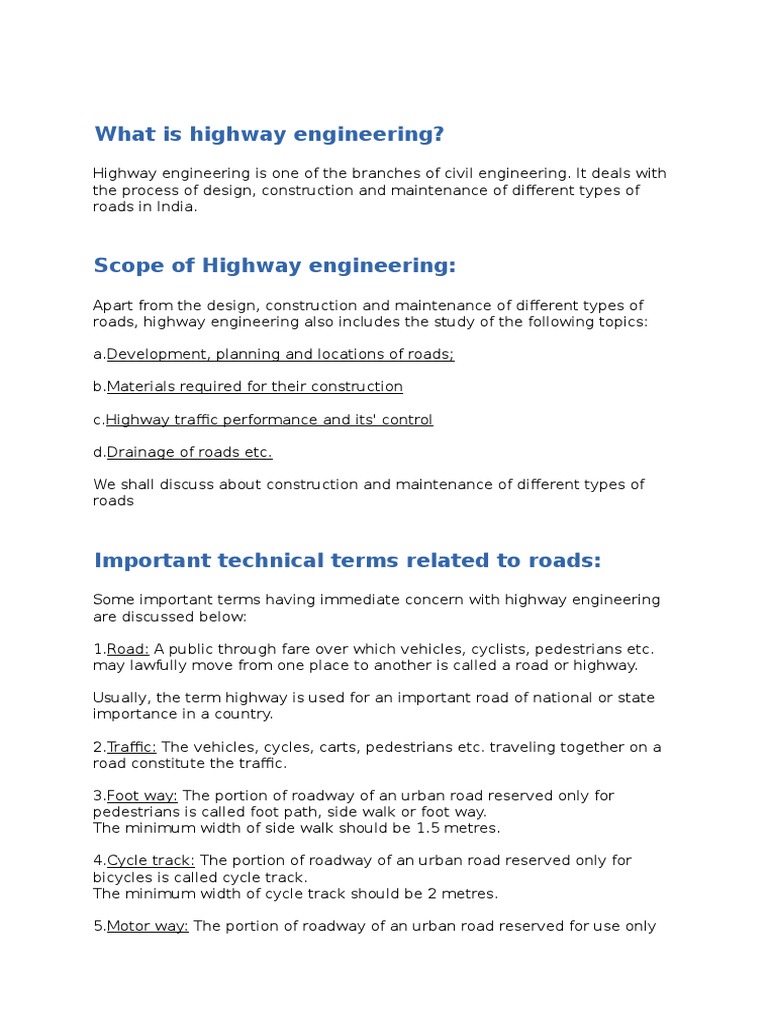 What is highway engineering?

Highway engineering is one of the branches of civil engineering. It deals with the process of design, construction and maintenance of different types of roads in India.

Scope of Highway engineering:

Apart from the design, construction and maintenance of different types of roads, highway engineering also includes the study of the following topics:

a.Development, planning and locations of roads;

b.Materials required for their construction

c.Highway traffic performance and its' control

d.Drainage of roads etc.

We shall discuss about construction and maintenance of different types of roads

Important technical terms related to roads:

Some important terms having immediate concern with highway engineering are discussed below:

1.Road: A public through fare over which vehicles, cyclists, pedestrians etc. may lawfully move from one place to another is called a road or highway.

Usually, the term highway is used for an important road of national or state importance in a country.

2.Traffic: The vehicles, cycles, carts, pedestrians etc. traveling together on a road constitute the traffic.

3.Foot way: The portion of roadway of an urban road reserved only for pedestrians is called foot path, side walk or foot way.
The minimum width of side walk should be 1.5 metres.

4.Cycle track: The portion of roadway of an urban road reserved only for bicycles is called cycle track.
The minimum width of cycle track should be 2 metres.

5.Motor way: The portion of roadway of an urban road reserved for use only